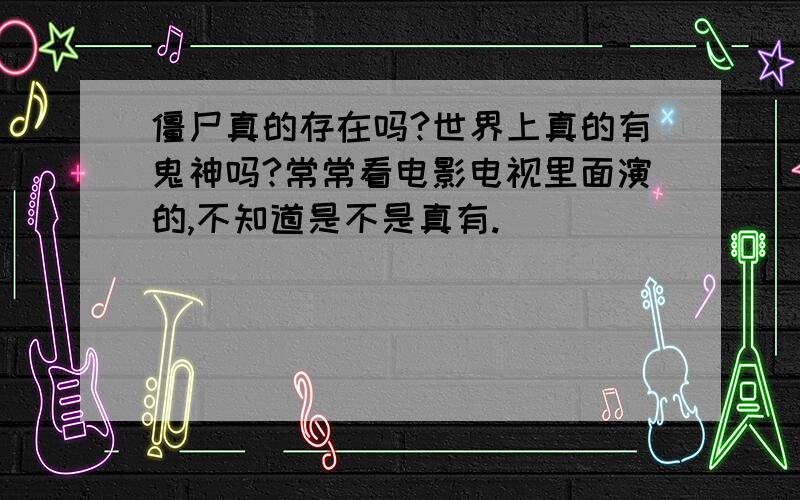 僵尸真的存在吗?世界上真的有鬼神吗?常常看电影电视里面演的,不知道是不是真有.